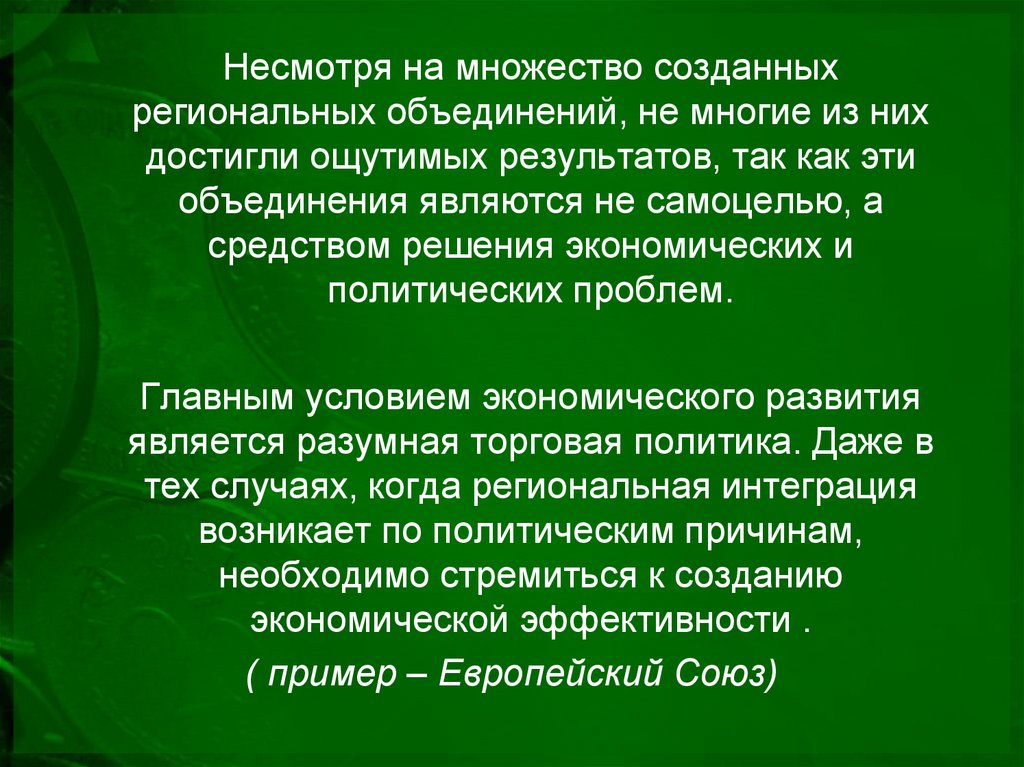 Несмотря на множество созданных региональных объединений, не многие из них достигли ощутимых результатов, так как эти объединения являются не самоцелью, а средством решения экономических и политических проблем.

Главным условием экономического развития является разумная торговая политика. Даже в тех случаях, когда региональная интеграция возникает по политическим причинам, необходимо стремиться к созданию экономической эффективности .

( пример – Европейский Союз)